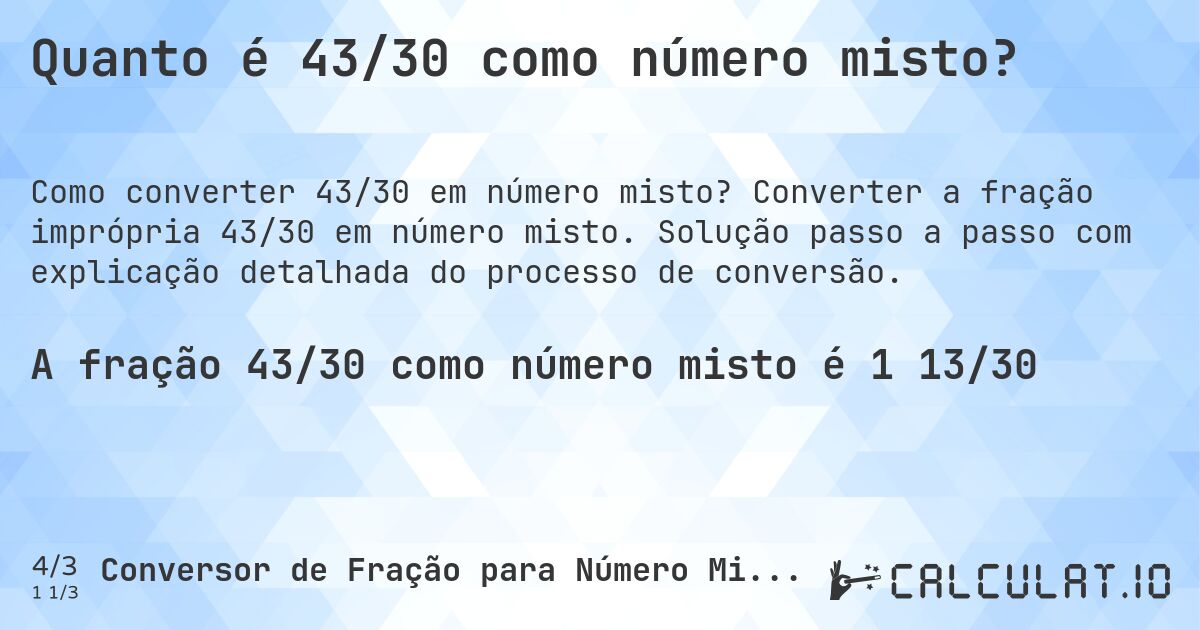 Quanto é 43/30 como número misto?

Como converter 43/30 em número misto? Converter a fração imprópria 43/30 em número misto. Solução passo a passo com explicação detalhada do processo de conversão.

A fração 43/30 como número misto é 1 13/30

4/3
1 1/3
Conversor de Fração para Número Mi...

CALCULAT.IO